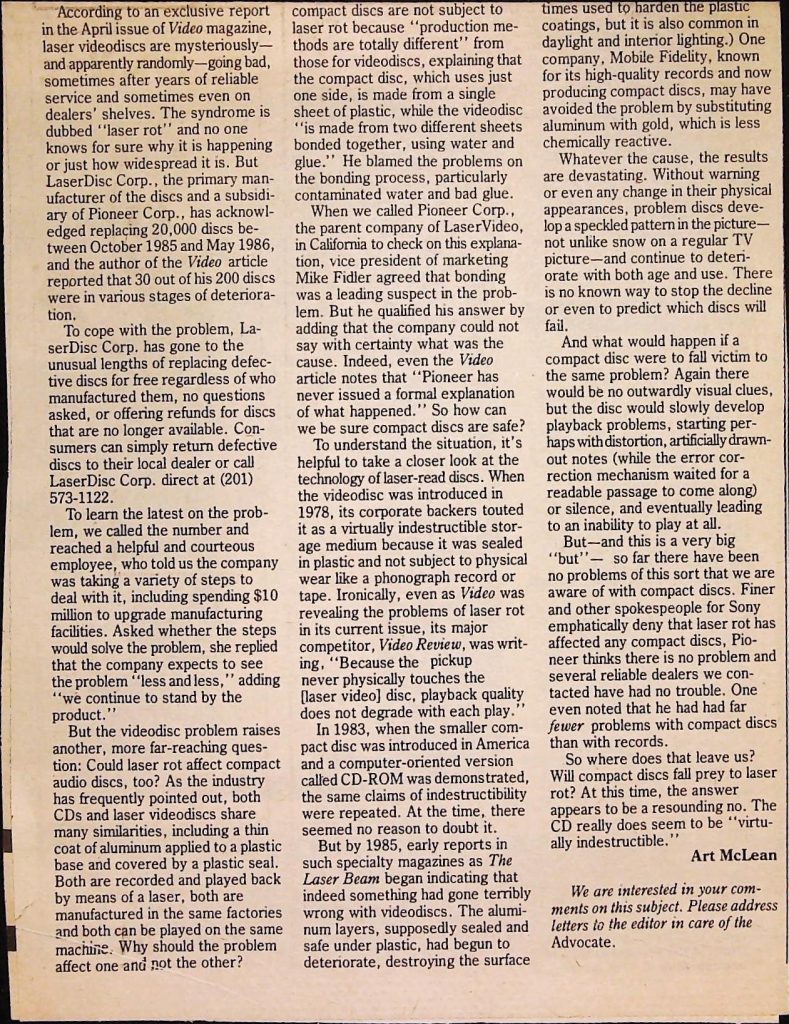 According to an exclusive report in the April issue of Video magazine, laser videodiscs are mysteriously—and apparently randomly—going bad, sometimes after years of reliable service and sometimes even on dealers' shelves. The syndrome is dubbed "laser rot" and no one knows for sure why it is happening or just how widespread it is. But LaserDisc Corp., the primary manufacturer of the discs and a subsidiary of Pioneer Corp., has acknowledged replacing 20,000 discs between October 1985 and May 1986, and the author of the Video article reported that 30 out of his 200 discs were in various stages of deterioration.

To cope with the problem, LaserDisc Corp. has gone to the unusual lengths of replacing defective discs for free regardless of who manufactured them, no questions asked, or offering refunds for discs that are no longer available. Consumers can simply return defective discs to their local dealer or call LaserDisc Corp. direct at (201) 573-1122.

To learn the latest on the problem, we called the number and reached a helpful and courteous employee, who told us the company was taking a variety of steps to deal with it, including spending $10 million to upgrade manufacturing facilities. Asked whether the steps would solve the problem, she replied that the company expects to see the problem "less and less," adding "we continue to stand by the product."

But the videodisc problem raises another, more far-reaching question: Could laser rot affect compact audio discs, too? As the industry has frequently pointed out, both CDs and laser videodiscs share many similarities, including a thin coat of aluminum applied to a plastic base and covered by a plastic seal. Both are recorded and played back by means of a laser, both are manufactured in the same factories and both can be played on the same machine. Why should the problem affect one and not the other?

compact discs are not subject to laser rot because "production methods are totally different" from those for videodiscs, explaining that the compact disc, which uses just one side, is made from a single sheet of plastic, while the videodisc "is made from two different sheets bonded together, using water and glue." He blamed the problems on the bonding process, particularly contaminated water and bad glue.

When we called Pioneer Corp., the parent company of LaserVideo, in California to check on this explanation, vice president of marketing Mike Fidler agreed that bonding was a leading suspect in the problem. But he qualified his answer by adding that the company could not say with certainty what was the cause. Indeed, even the Video article notes that "Pioneer has never issued a formal explanation of what happened." So how can we be sure compact discs are safe?

To understand the situation, it's helpful to take a closer look at the technology of laser-read discs. When the videodisc was introduced in 1978, its corporate backers touted it as a virtually indestructible storage medium because it was sealed in plastic and not subject to physical wear like a phonograph record or tape. Ironically, even as Video was revealing the problems of laser rot in its current issue, its major competitor, Video Review, was writing, "Because the pickup never physically touches the [laser video] disc, playback quality does not degrade with each play."

In 1983, when the smaller compact disc was introduced in America and a computer-oriented version called CD-ROM was demonstrated, the same claims of indestructibility were repeated. At the time, there seemed no reason to doubt it.

But by 1985, early reports in such specialty magazines as The Laser Beam began indicating that indeed something had gone terribly wrong with videodiscs. The aluminum layers, supposedly sealed and safe under plastic, had begun to deteriorate, destroying the surface

times used to harden the plastic coatings, but it is also common in daylight and interior lighting.) One company, Mobile Fidelity, known for its high-quality records and now producing compact discs, may have avoided the problem by substituting aluminum with gold, which is less chemically reactive.

Whatever the cause, the results are devastating. Without warning or even any change in their physical appearances, problem discs develop a speckled pattern in the picture—not unlike snow on a regular TV picture—and continue to deteriorate with both age and use. There is no known way to stop the decline or even to predict which discs will fail.

And what would happen if a compact disc were to fall victim to the same problem? Again there would be no outwardly visual clues, but the disc would slowly develop playback problems, starting perhaps with distortion, artificially drawn-out notes (while the error correction mechanism waited for a readable passage to come along) or silence, and eventually leading to an inability to play at all.

But—and this is a very big "but"— so far there have been no problems of this sort that we are aware of with compact discs. Finer and other spokespeople for Sony emphatically deny that laser rot has affected any compact discs, Pioneer thinks there is no problem and several reliable dealers we contacted have had no trouble. One even noted that he had had far fewer problems with compact discs than with records.

So where does that leave us? Will compact discs fall prey to laser rot? At this time, the answer appears to be a resounding no. The CD really does seem to be "virtually indestructible."

Art McLean

We are interested in your comments on this subject. Please address letters to the editor in care of the Advocate.